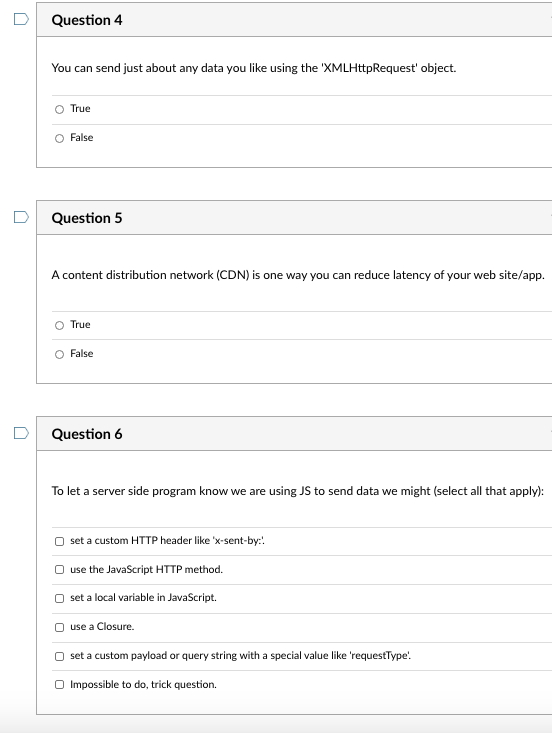 Question 4

You can send just about any data you like using the 'XMLHttpRequest' object.

True

False

Question 5

A content distribution network (CDN) is one way you can reduce latency of your web site/app.

True

False

Question 6

To let a server side program know we are using JS to send data we might (select all that apply):

set a custom HTTP header like 'x-sent-by:'.

use the JavaScript HTTP method.

set a local variable in JavaScript.

use a Closure.

set a custom payload or query string with a special value like 'requestType'.

Impossible to do, trick question.